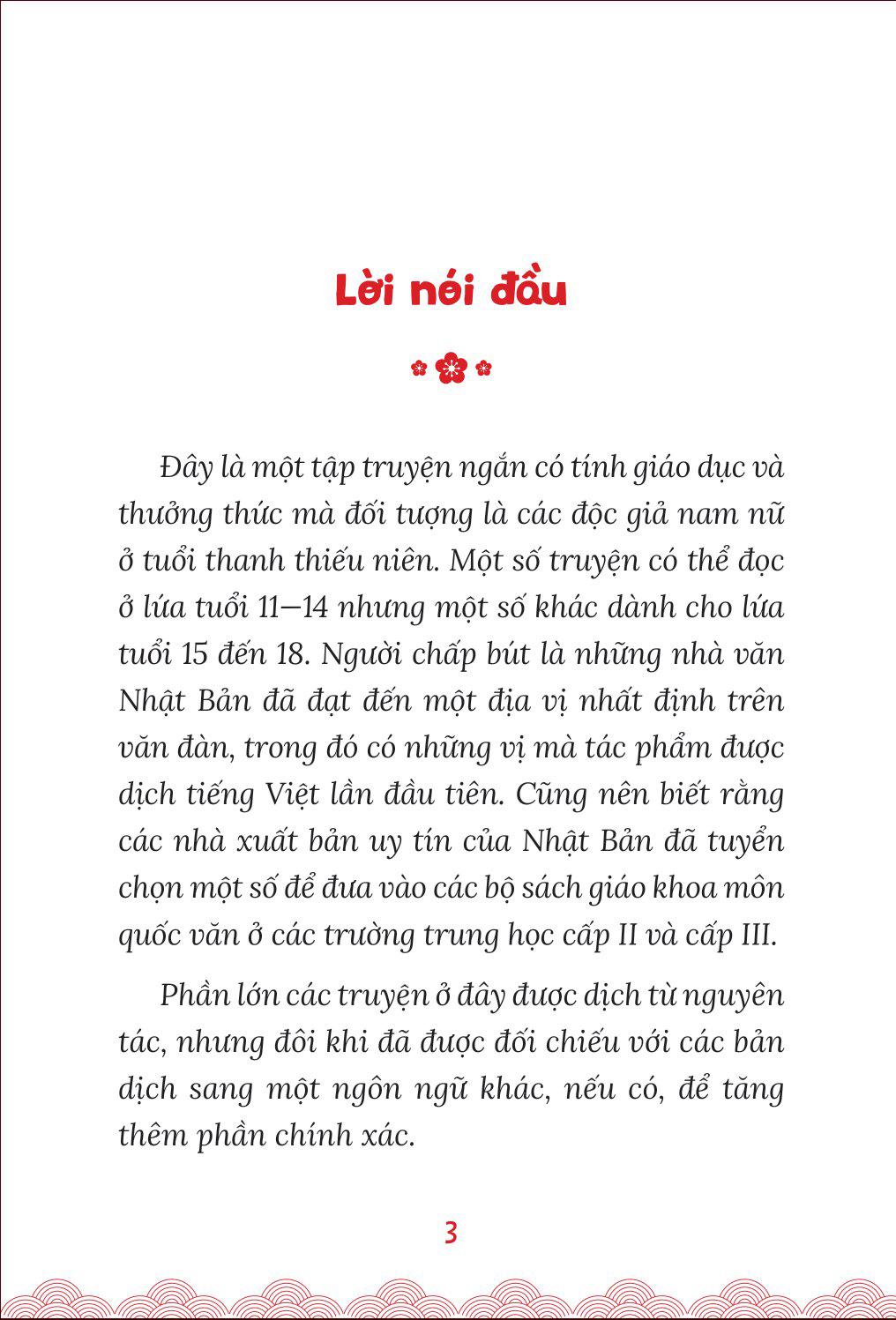 Lời nói đầu

Đây là một tập truyện ngắn có tính giáo dục và thưởng thức mà đối tượng là các độc giả nam nữ ở tuổi thanh thiếu niên. Một số truyện có thể đọc ở lứa tuổi 11–14 nhưng một số khác dành cho lứa tuổi 15 đến 18. Người chấp bút là những nhà văn Nhật Bản đã đạt đến một địa vị nhất định trên văn đàn, trong đó có những vị mà tác phẩm được dịch tiếng Việt lần đầu tiên. Cũng nên biết rằng các nhà xuất bản uy tín của Nhật Bản đã tuyển chọn một số để đưa vào các bộ sách giáo khoa môn quốc văn ở các trường trung học cấp II và cấp III.

Phần lớn các truyện ở đây được dịch từ nguyên tác, nhưng đôi khi đã được đối chiếu với các bản dịch sang một ngôn ngữ khác, nếu có, để tăng thêm phần chính xác.

3